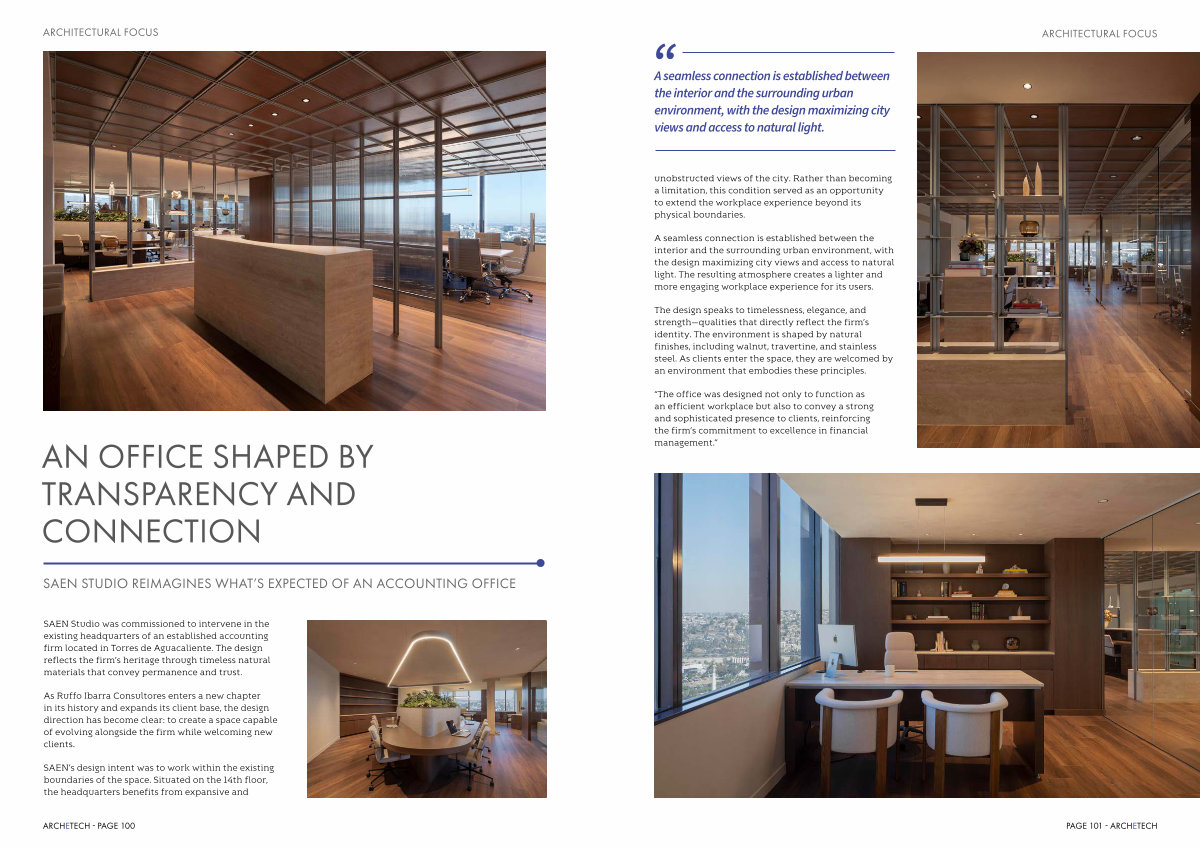 ARCHITECTURAL FOCUS

AN OFFICE SHAPED BY TRANSPARENCY AND CONNECTION

SAEN STUDIO REIMAGINES WHAT'S EXPECTED OF AN ACCOUNTING OFFICE

SAEN Studio was commissioned to intervene in the existing headquarters of an established accounting firm located in Torres de Aguacaliente. The design reflects the firm's heritage through timeless natural materials that convey permanence and trust.

As Ruffo Ibarra Consultores enters a new chapter in its history and expands its client base, the design direction has become clear: to create a space capable of evolving alongside the firm while welcoming new clients.

SAEN's design intent was to work within the existing boundaries of the space. Situated on the 14th floor, the headquarters benefits from expansive and

ARCHETECH - PAGE 100

ARCHITECTURAL FOCUS

"

A seamless connection is established between the interior and the surrounding urban environment, with the design maximizing city views and access to natural light.

unobstructed views of the city. Rather than becoming a limitation, this condition served as an opportunity to extend the workplace experience beyond its physical boundaries.

A seamless connection is established between the interior and the surrounding urban environment, with the design maximizing city views and access to natural light. The resulting atmosphere creates a lighter and more engaging workplace experience for its users.

The design speaks to timelessness, elegance, and strength—qualities that directly reflect the firm's identity. The environment is shaped by natural finishes, including walnut, travertine, and stainless steel. As clients enter the space, they are welcomed by an environment that embodies these principles.

"The office was designed not only to function as an efficient workplace but also to convey a strong and sophisticated presence to clients, reinforcing the firm's commitment to excellence in financial management."

PAGE 101 - ARCHETECH